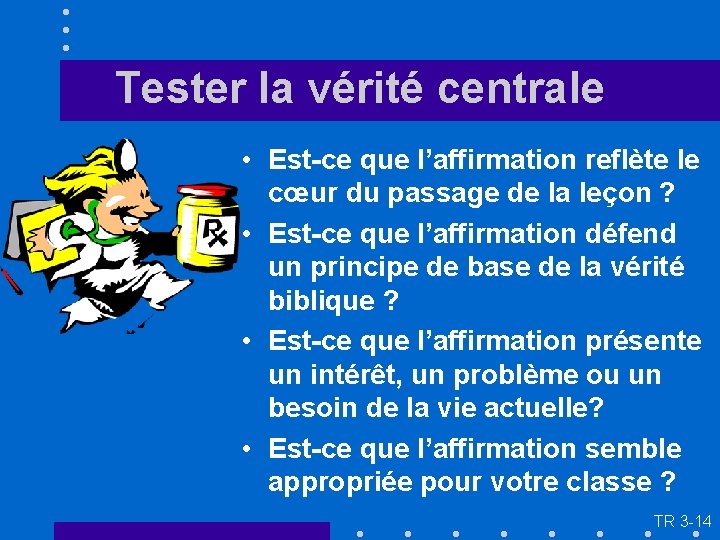 Tester la vérité centrale

• Est-ce que l’affirmation reflète le cœur du passage de la leçon ?
• Est-ce que l’affirmation défend un principe de base de la vérité biblique ?
• Est-ce que l’affirmation présente un intérêt, un problème ou un besoin de la vie actuelle?
• Est-ce que l’affirmation semble appropriée pour votre classe ?

Rx

TR 3-14